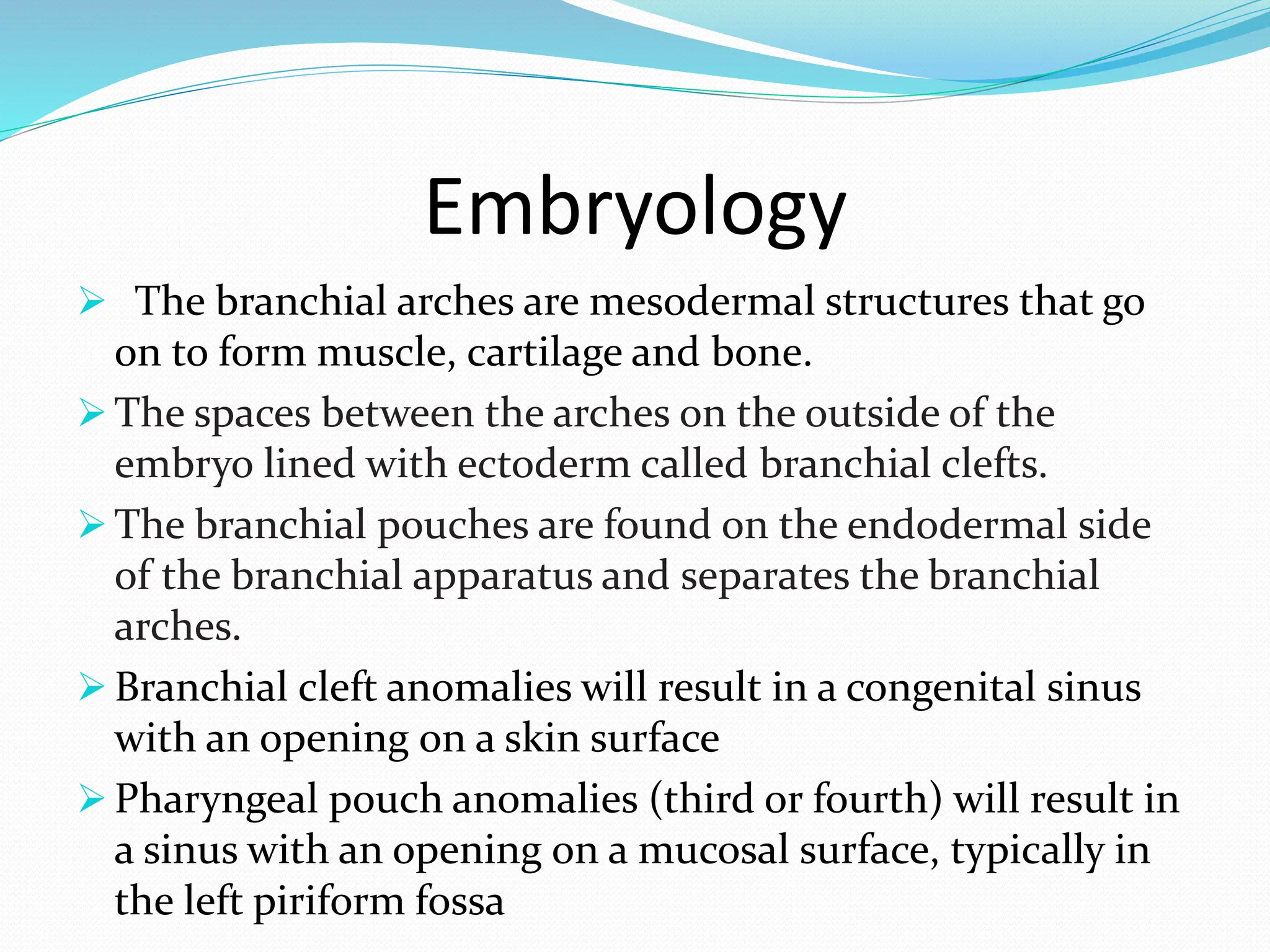 Embryology

➢ The branchial arches are mesodermal structures that go on to form muscle, cartilage and bone.

➢ The spaces between the arches on the outside of the embryo lined with ectoderm called branchial clefts.

➢ The branchial pouches are found on the endodermal side of the branchial apparatus and separates the branchial arches.

➢ Branchial cleft anomalies will result in a congenital sinus with an opening on a skin surface

➢ Pharyngeal pouch anomalies (third or fourth) will result in a sinus with an opening on a mucosal surface, typically in the left piriform fossa